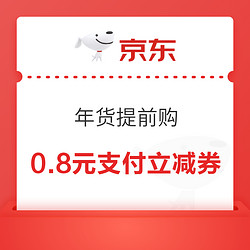 京东

年货提前购

0.8元支付立减券